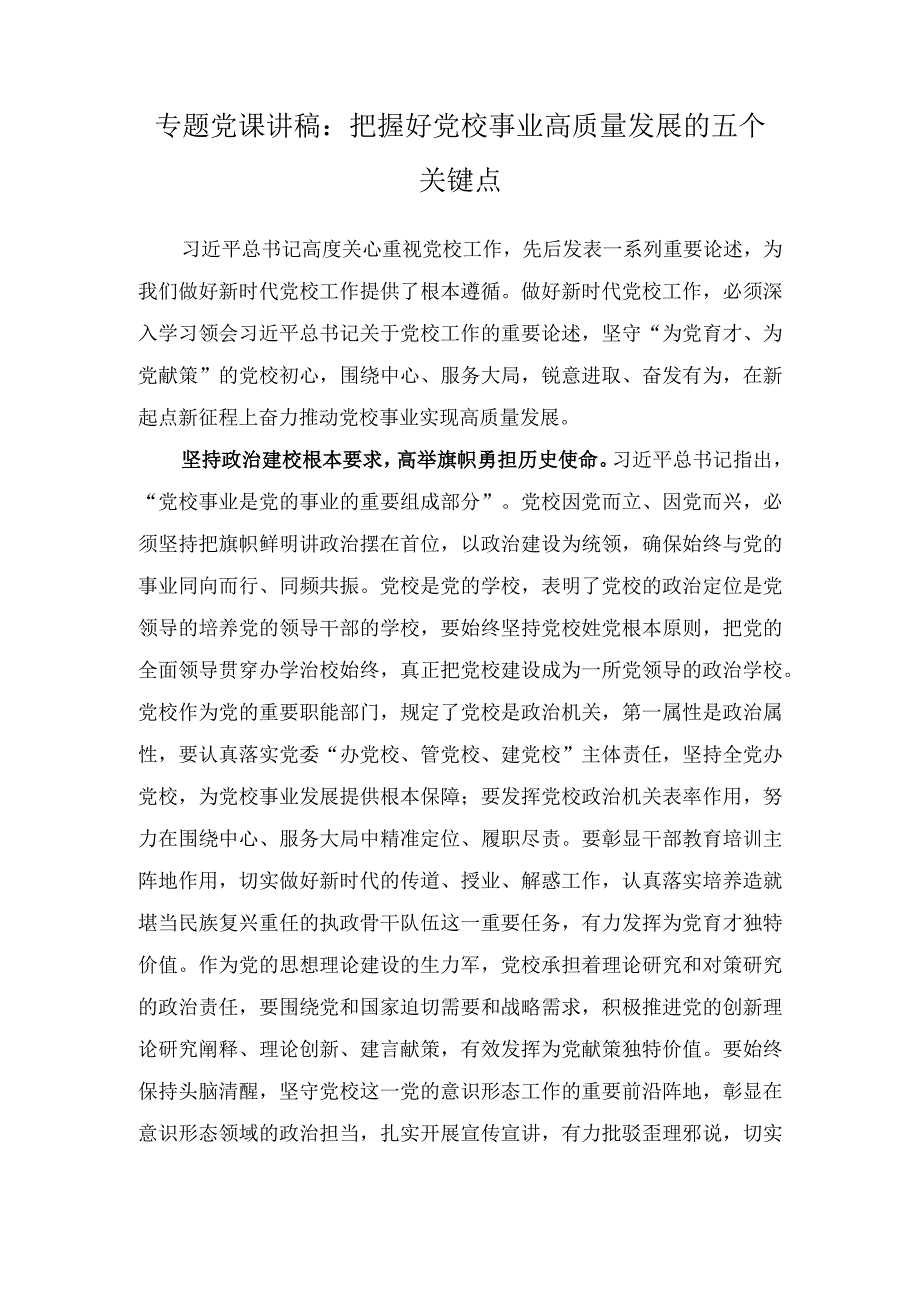 专题党课讲稿：把握好党校事业高质量发展的五个关键点

习近平总书记高度关心重视党校工作，先后发表一系列重要论述，为我们做好新时代党校工作提供了根本遵循。做好新时代党校工作，必须深入学习领会习近平总书记关于党校工作的重要论述，坚守“为党育才、为党献策”的党校初心，围绕中心、服务大局，锐意进取、奋发有为，在新起点新征程上奋力推动党校事业实现高质量发展。

坚持政治建校根本要求，高举旗帜勇担历史使命。习近平总书记指出，“党校事业是党的事业的重要组成部分”。党校因党而立、因党而兴，必须坚持把旗帜鲜明讲政治摆在首位，以政治建设为统领，确保始终与党的事业同向而行、同频共振。党校是党的学校，表明了党校的政治定位是党领导的培养党的领导干部的学校，要始终坚持党校姓党根本原则，把党的全面领导贯穿办学治校始终，真正把党校建设成为一所党领导的政治学校。党校作为党的重要职能部门，规定了党校是政治机关，第一属性是政治属性，要认真落实党委“办党校、管党校、建党校”主体责任，坚持全党办党校，为党校事业发展提供根本保障；要发挥党校政治机关表率作用，努力在围绕中心、服务大局中精准定位、履职尽责。要彰显干部教育培训主阵地作用，切实做好新时代的传道、授业、解惑工作，认真落实培养造就堪当民族复兴重任的执政骨干队伍这一重要任务，有力发挥为党育才独特价值。作为党的思想理论建设的生力军，党校承担着理论研究和对策研究的政治责任，要围绕党和国家迫切需要和战略需求，积极推进党的创新理论研究阐释、理论创新、建言献策，有效发挥为党献策独特价值。要始终保持头脑清醒，坚守党校这一党的意识形态工作的重要前沿阵地，彰显在意识形态领域的政治担当，扎实开展宣传宣讲，有力批驳歪理邪说，切实